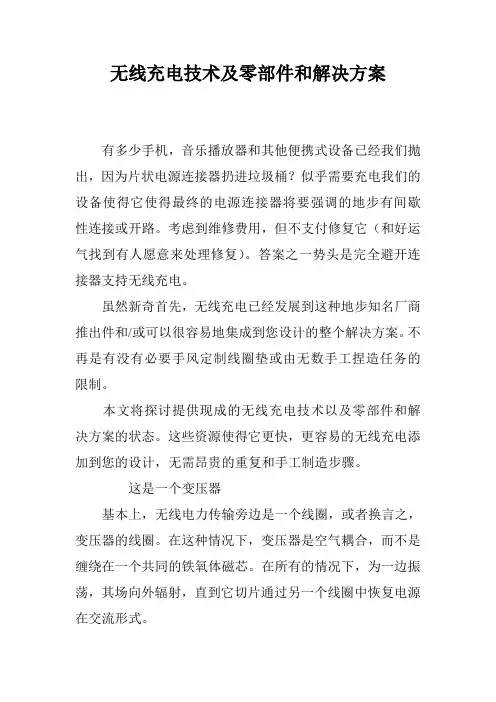 无线充电技术及零部件和解决方案

有多少手机，音乐播放器和其他便携式设备已经我们抛出，因为片状电源连接器扔进垃圾桶？似乎需要充电我们的设备使得它使得最终的电源连接器将要强调的地步有间歇性连接或开路。考虑到维修费用，但不支付修复它（和好运气找到有人愿意来处理修复）。答案之一势头是完全避开连接器支持无线充电。

虽然新奇首先，无线充电已经发展到这种地步知名厂商推出件和/或可以很容易地集成到您设计的整个解决方案。不再是有没有必要手风定制线圈垫或由无数手工捏造任务的限制。

本文将探讨提供现成的无线充电技术以及零部件和解决方案的状态。这些资源使得它更快，更容易的无线充电添加到您的设计，无需昂贵的重复和手工制造步骤。

这是一个变压器

基本上，无线电力传输旁边是一个线圈，或者换言之，变压器的线圈。在这种情况下，变压器是空气耦合，而不是缠绕在一个共同的铁氧体磁芯。在所有的情况下，为一边振荡，其场向外辐射，直到它切片通过另一个线圈中恢复电源在交流形式。